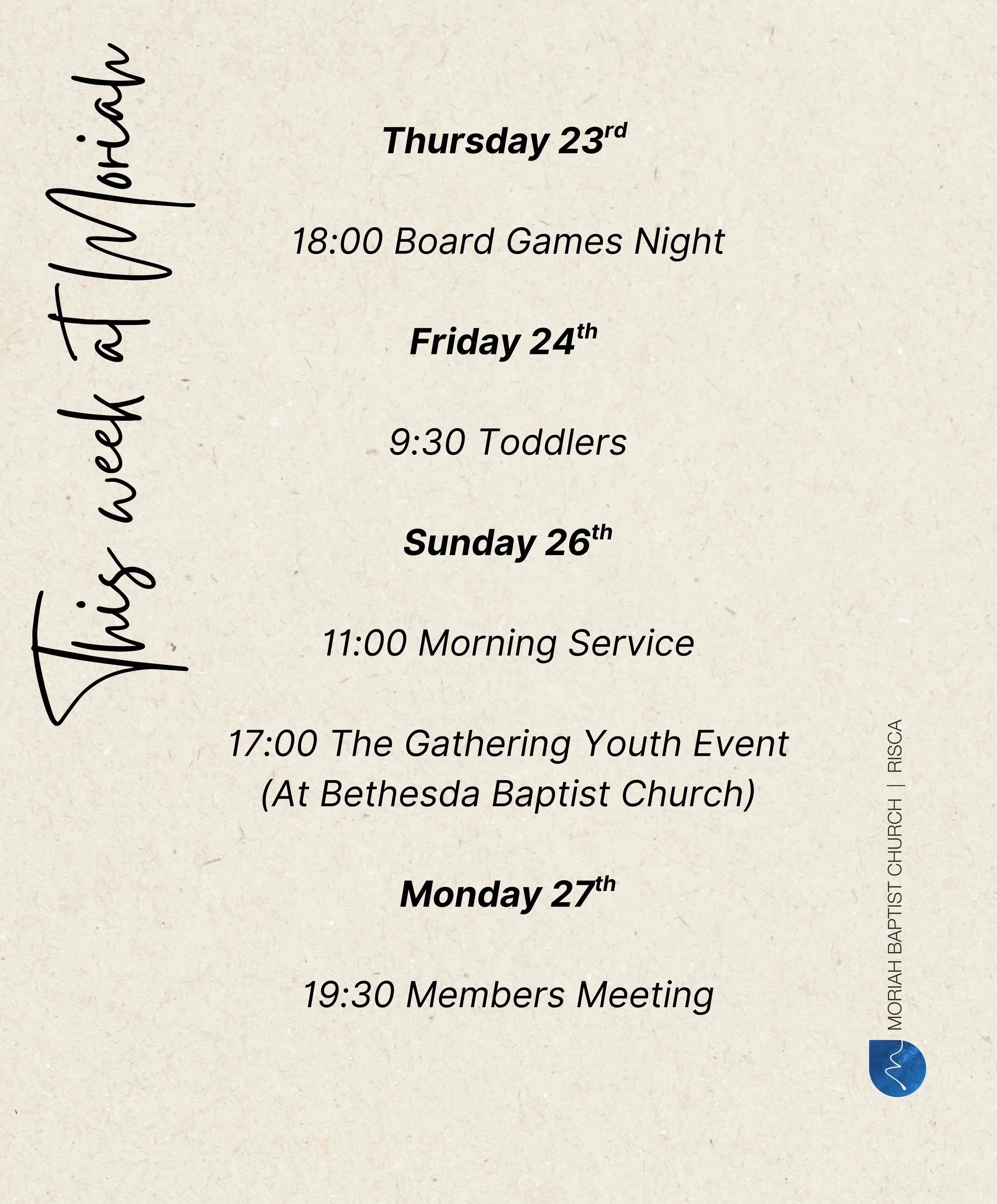 This week at Moriah

Thursday 23rd

18:00 Board Games Night

Friday 24th

9:30 Toddlers

Sunday 26th

11:00 Morning Service

17:00 The Gathering Youth Event (At Bethesda Baptist Church)

Monday 27th

19:30 Members Meeting

MORIAH BAPTIST CHURCH | RISCA